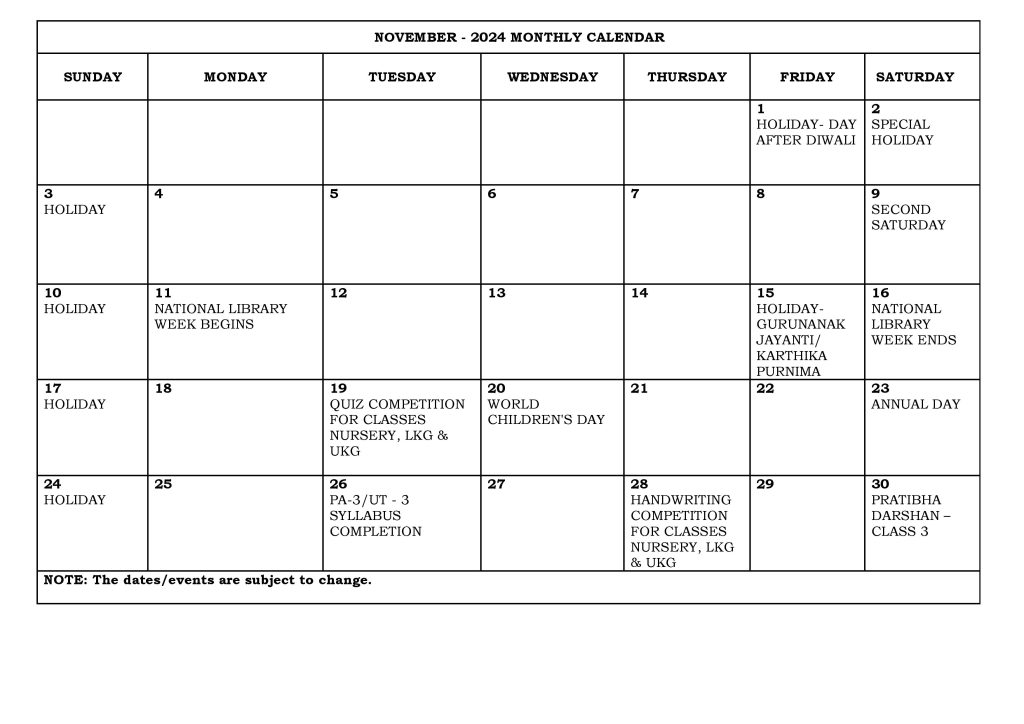 NOVEMBER - 2024 MONTHLY CALENDAR

| SUNDAY | MONDAY | TUESDAY | WEDNESDAY | THURSDAY | FRIDAY | SATURDAY |
|---|---|---|---|---|---|---|
| | | | | | 1 HOLIDAY- DAY AFTER DIWALI | 2 SPECIAL HOLIDAY |
| 3 HOLIDAY | 4 | 5 | 6 | 7 | 8 | 9 SECOND SATURDAY |
| 10 HOLIDAY | 11 NATIONAL LIBRARY WEEK BEGINS | 12 | 13 | 14 | 15 HOLIDAY- GURUNANAK JAYANTI/ KARTHIKA PURNIMA | 16 NATIONAL LIBRARY WEEK ENDS |
| 17 HOLIDAY | 18 | 19 QUIZ COMPETITION FOR CLASSES NURSERY, LKG & UKG | 20 WORLD CHILDREN'S DAY | 21 | 22 | 23 ANNUAL DAY |
| 24 HOLIDAY | 25 | 26 PA-3/UT - 3 SYLLABUS COMPLETION | 27 | 28 HANDWRITING COMPETITION FOR CLASSES NURSERY, LKG & UKG | 29 | 30 PRATIBHA DARSHAN – CLASS 3 |

NOTE: The dates/events are subject to change.